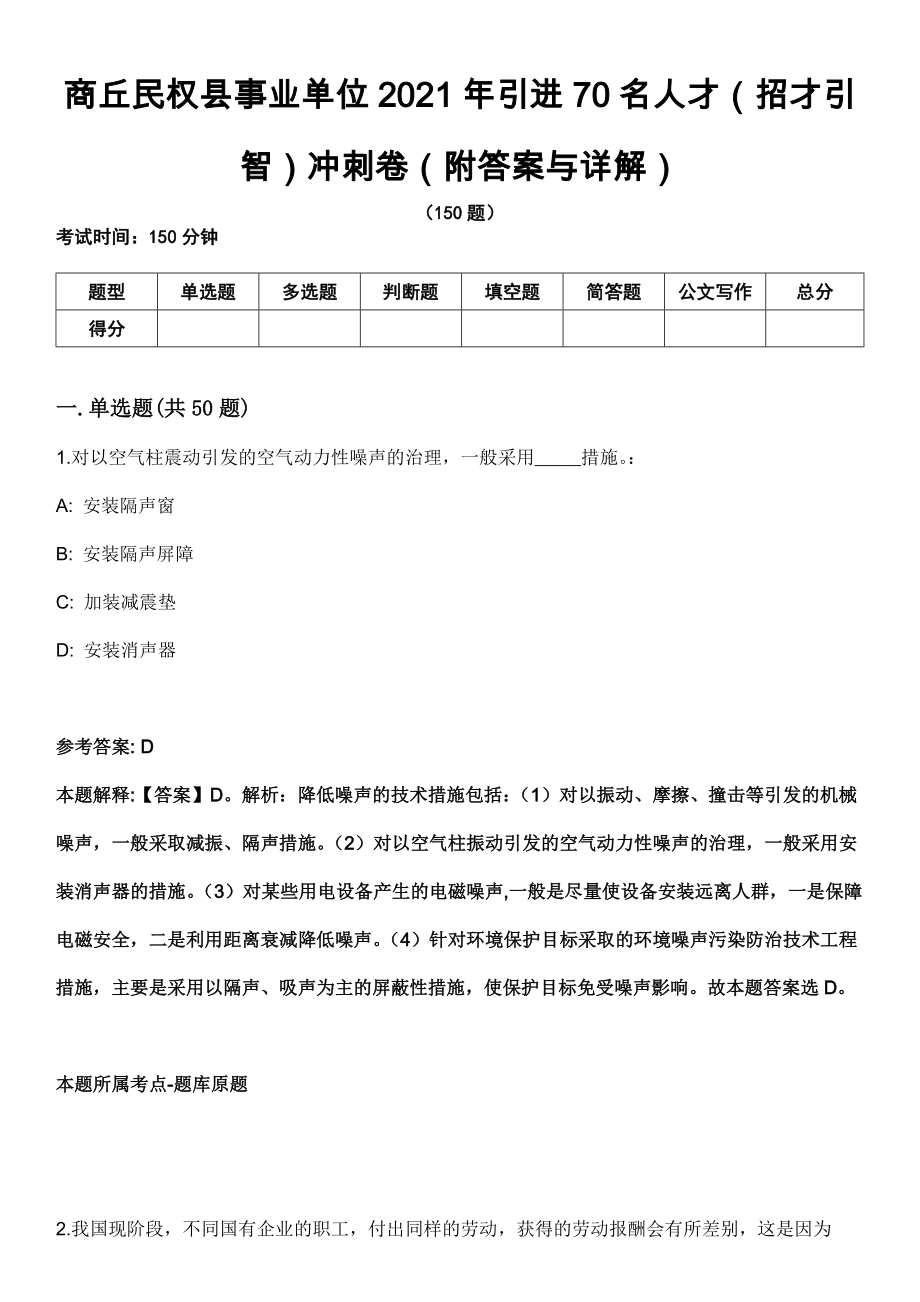 商丘民权县事业单位2021年引进70名人才（招才引智）冲刺卷（附答案与详解）

（150题）

考试时间：150分钟

| 题型 | 单选题 | 多选题 | 判断题 | 填空题 | 简答题 | 公文写作 | 总分 |
|---|---|---|---|---|---|---|---|
| 得分 | | | | | | | |

一. 单选题(共50题)

1.对以空气柱震动引发的空气动力性噪声的治理，一般采用_____措施。:

A: 安装隔声窗

B: 安装隔声屏障

C: 加装减震垫

D: 安装消声器

参考答案: D

本题解释:【答案】D。解析：降低噪声的技术措施包括：（1）对以振动、摩擦、撞击等引发的机械噪声，一般采取减振、隔声措施。（2）对以空气柱振动引发的空气动力性噪声的治理，一般采用安装消声器的措施。（3）对某些用电设备产生的电磁噪声,一般是尽量使设备安装远离人群，一是保障电磁安全，二是利用距离衰减降低噪声。（4）针对环境保护目标采取的环境噪声污染防治技术工程措施，主要是采用以隔声、吸声为主的屏蔽性措施，使保护目标免受噪声影响。故本题答案选D。

本题所属考点-题库原题

2.我国现阶段，不同国有企业的职工，付出同样的劳动，获得的劳动报酬会有所差别，这是因为